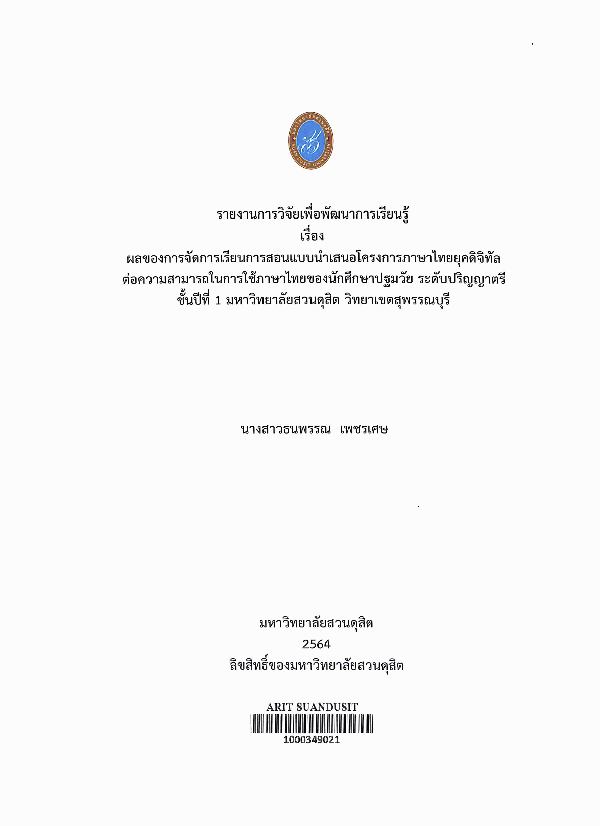 รายงานการวิจัยเพื่อพัฒนาการเรียนรู้
เรื่อง
ผลของการจัดการเรียนการสอนแบบนำเสนอโครงการภาษาไทยยุคดิจิทัล
ต่อความสามารถในการใช้ภาษาไทยของนักศึกษาปฐมวัย ระดับปริญญาตรี
ชั้นปีที่ 1 มหาวิทยาลัยสวนดุสิต วิทยาเขตสุพรรณบุรี

นางสาวธนพรรณ เพชรเศษ

มหาวิทยาลัยสวนดุสิต
2564
ลิขสิทธิ์ของมหาวิทยาลัยสวนดุสิต

ARIT SUANDUSIT
1000349021